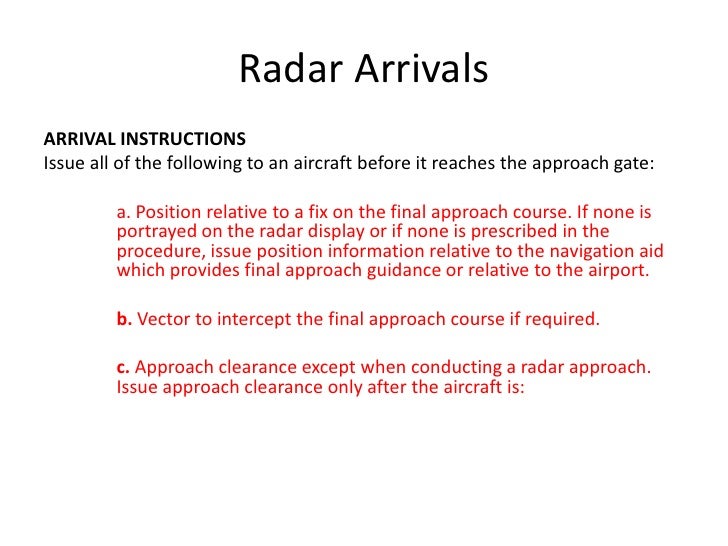 Radar Arrivals

ARRIVAL INSTRUCTIONS
Issue all of the following to an aircraft before it reaches the approach gate:

a. Position relative to a fix on the final approach course. If none is portrayed on the radar display or if none is prescribed in the procedure, issue position information relative to the navigation aid which provides final approach guidance or relative to the airport.

b. Vector to intercept the final approach course if required.

c. Approach clearance except when conducting a radar approach. Issue approach clearance only after the aircraft is: